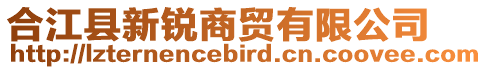 合江县新锐商贸有限公司
http://lzternencebird.cn.coovee.com